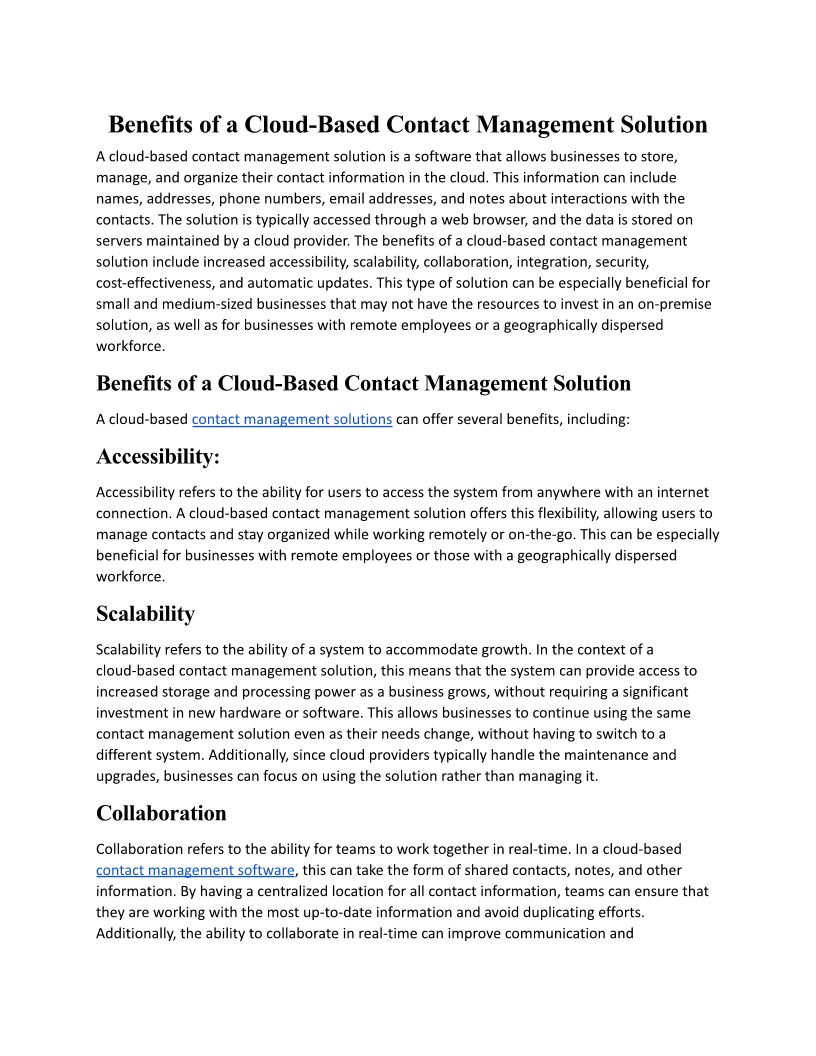 Benefits of a Cloud-Based Contact Management Solution

A cloud-based contact management solution is a software that allows businesses to store, manage, and organize their contact information in the cloud. This information can include names, addresses, phone numbers, email addresses, and notes about interactions with the contacts. The solution is typically accessed through a web browser, and the data is stored on servers maintained by a cloud provider. The benefits of a cloud-based contact management solution include increased accessibility, scalability, collaboration, integration, security, cost-effectiveness, and automatic updates. This type of solution can be especially beneficial for small and medium-sized businesses that may not have the resources to invest in an on-premise solution, as well as for businesses with remote employees or a geographically dispersed workforce.

Benefits of a Cloud-Based Contact Management Solution

A cloud-based contact management solutions can offer several benefits, including:

Accessibility:

Accessibility refers to the ability for users to access the system from anywhere with an internet connection. A cloud-based contact management solution offers this flexibility, allowing users to manage contacts and stay organized while working remotely or on-the-go. This can be especially beneficial for businesses with remote employees or those with a geographically dispersed workforce.

Scalability

Scalability refers to the ability of a system to accommodate growth. In the context of a cloud-based contact management solution, this means that the system can provide access to increased storage and processing power as a business grows, without requiring a significant investment in new hardware or software. This allows businesses to continue using the same contact management solution even as their needs change, without having to switch to a different system. Additionally, since cloud providers typically handle the maintenance and upgrades, businesses can focus on using the solution rather than managing it.

Collaboration

Collaboration refers to the ability for teams to work together in real-time. In a cloud-based contact management software, this can take the form of shared contacts, notes, and other information. By having a centralized location for all contact information, teams can ensure that they are working with the most up-to-date information and avoid duplicating efforts. Additionally, the ability to collaborate in real-time can improve communication and